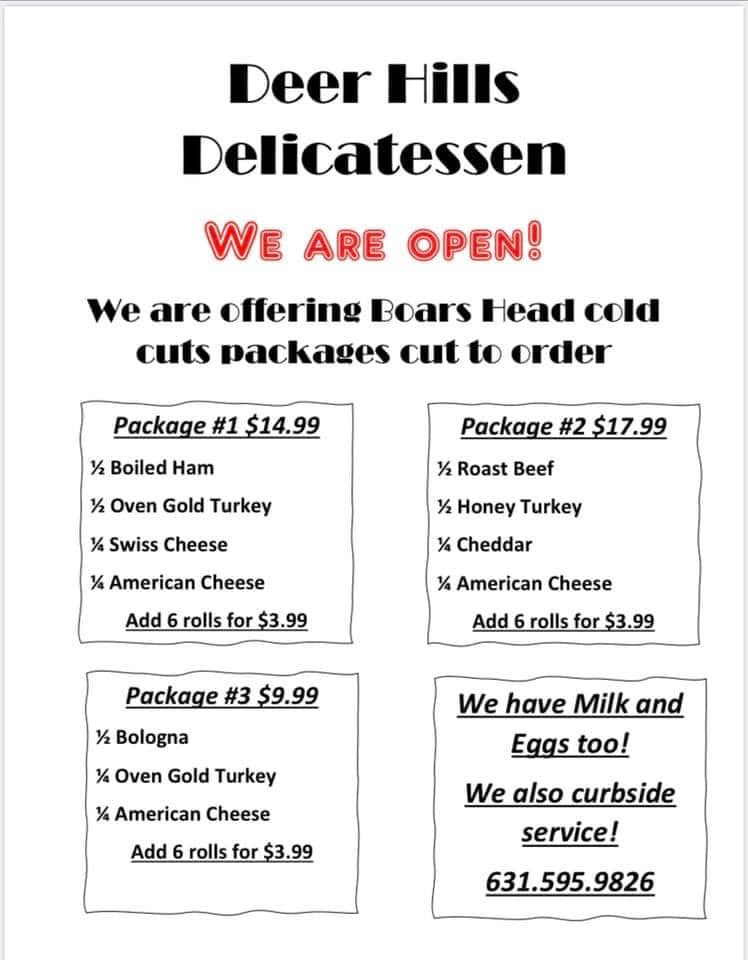 Deer Hills Delicatessen

WE ARE OPEN!

We are offering Boars Head cold cuts packages cut to order

Package #1 $14.99

½ Boiled Ham

½ Oven Gold Turkey

¼ Swiss Cheese

¼ American Cheese

Add 6 rolls for $3.99

Package #2 $17.99

½ Roast Beef

½ Honey Turkey

¼ Cheddar

¼ American Cheese

Add 6 rolls for $3.99

Package #3 $9.99

½ Bologna

¼ Oven Gold Turkey

¼ American Cheese

Add 6 rolls for $3.99

We have Milk and Eggs too!

We also curbside service!

631.595.9826